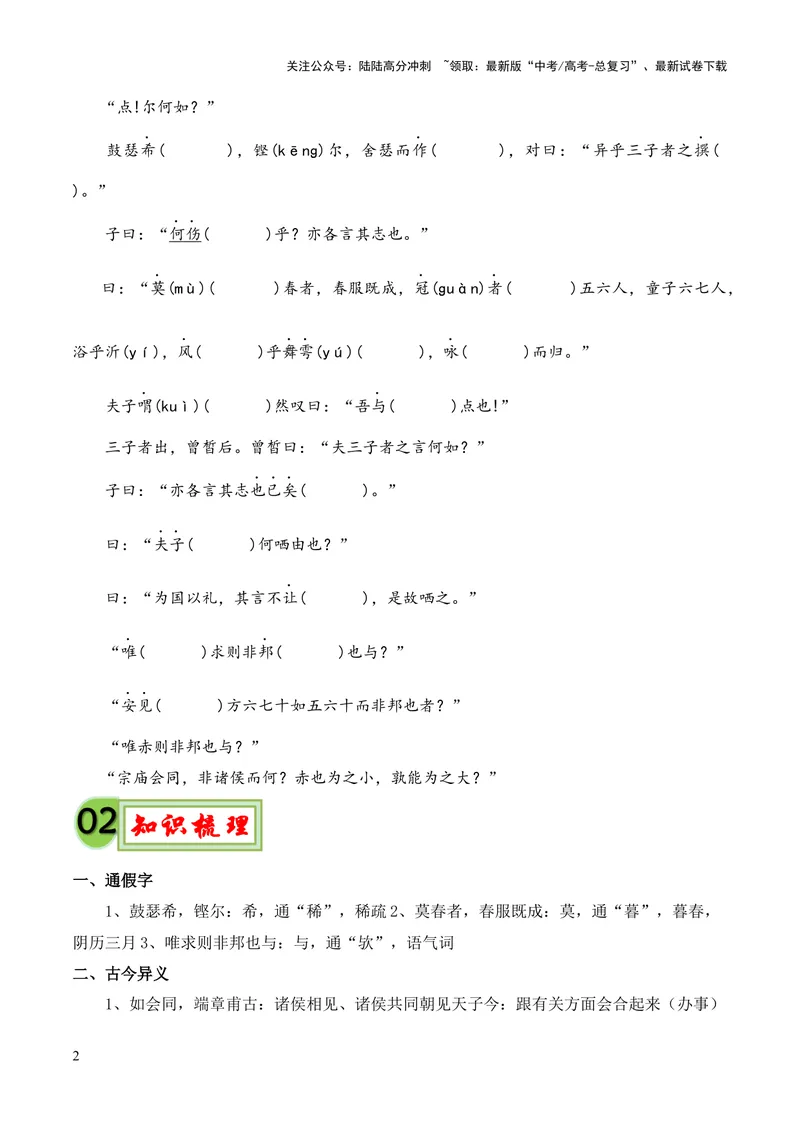 关注公众号：陆陆高分冲刺 ~领取：最新版“中考/高考-总复习”、最新试卷下载

“点!尔何如？”

鼓瑟希(____)，铿(kēng)尔，舍瑟而作(____)，对曰：“异乎三子者之撰(____)。”

子曰：“何伤(____)乎？亦各言其志也。”

曰：“莫(mù)(____)春者，春服既成，冠(guàn)者(____)五六人，童子六七人，浴乎沂(yí)，风(____)乎舞雩(yú)(____)，咏(____)而归。”

夫子喟(kuì)(____)然叹曰：“吾与(____)点也!”

三子者出，曾皙后。曾皙曰：“夫三子者之言何如？”

子曰：“亦各言其志也已矣(____)。”

曰：“夫子(____)何哂由也？”

曰：“为国以礼，其言不让(____)，是故哂之。”

“唯(____)求则非邦(____)也与？”

“安见(____)方六七十如五六十而非邦也者？”

“唯赤则非邦也与？”

“宗庙会同，非诸侯而何？赤也为之小，孰能为之大？”

02 知识梳理

一、通假字

1、鼓瑟希，铿尔：希，通“稀”，稀疏2、莫春者，春服既成：莫，通“暮”，暮春，阴历三月3、唯求则非邦也与：与，通“欤”，语气词

二、古今异义

1、如会同，端章甫古：诸侯相见、诸侯共同朝见天子今：跟有关方面会合起来（办事）

2